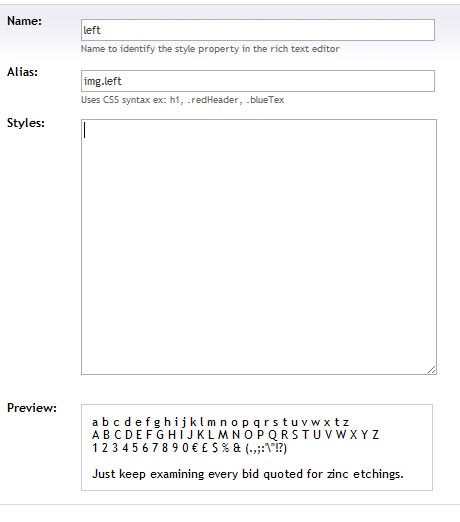 Name:
left
Name to identify the style property in the rich text editor

Alias:
img.left
Uses CSS syntax ex: h1, .redHeader, .blueTex

Styles:

Preview:
a b c d e f g h i j k l m n o p q r s t u v w x t z
A B C D E F G H I J K L M N O P Q R S T U V W X Y Z
1 2 3 4 5 6 7 8 9 0 € £ $ % & (.,;:'\"!?)

Just keep examining every bid quoted for zinc etchings.